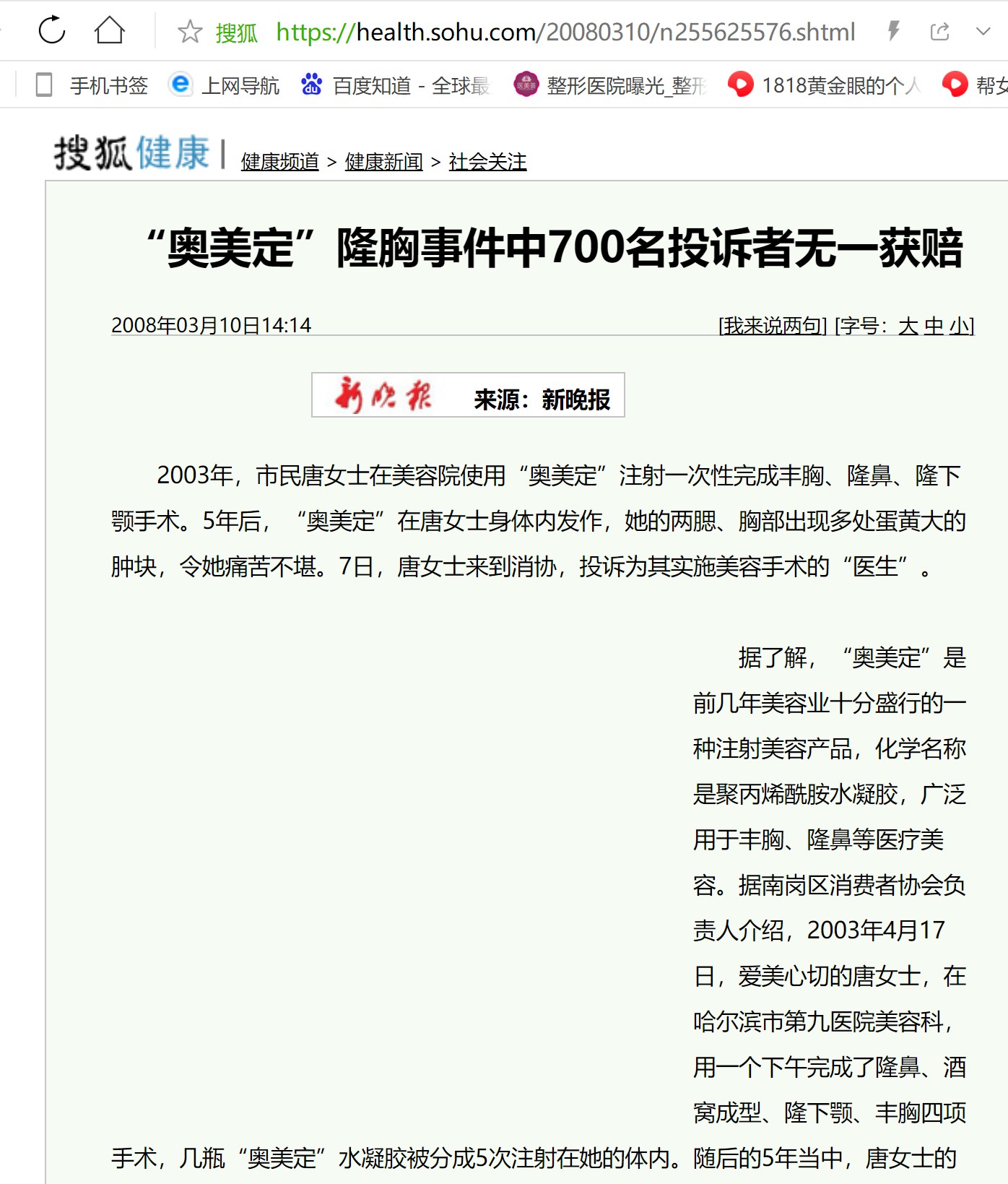 搜狐 https://health.sohu.com/20080310/n255625576.shtml

手机书签 上网导航 百度知道 - 全球最 整形医院曝光_整形 1818黄金眼的个人 帮女

搜狐健康 | 健康频道 > 健康新闻 > 社会关注

“奥美定”隆胸事件中700名投诉者无一获赔

2008年03月10日14:14 [我来说两句] [字号：大 中 小]

新晚报 来源：新晚报

2003年，市民唐女士在美容院使用“奥美定”注射一次性完成丰胸、隆鼻、隆下颚手术。5年后，“奥美定”在唐女士身体内发作，她的两腮、胸部出现多处蛋黄大的肿块，令她痛苦不堪。7日，唐女士来到消协，投诉为其实施美容手术的“医生”。

据了解，“奥美定”是前几年美容业十分盛行的一种注射美容产品，化学名称是聚丙烯酰胺水凝胶，广泛用于丰胸、隆鼻等医疗美容。据南岗区消费者协会负责人介绍，2003年4月17日，爱美心切的唐女士，在哈尔滨市第九医院美容科，用一个下午完成了隆鼻、酒窝成型、隆下颚、丰胸四项手术，几瓶“奥美定”水凝胶被分成5次注射在她的体内。随后的5年当中，唐女士的